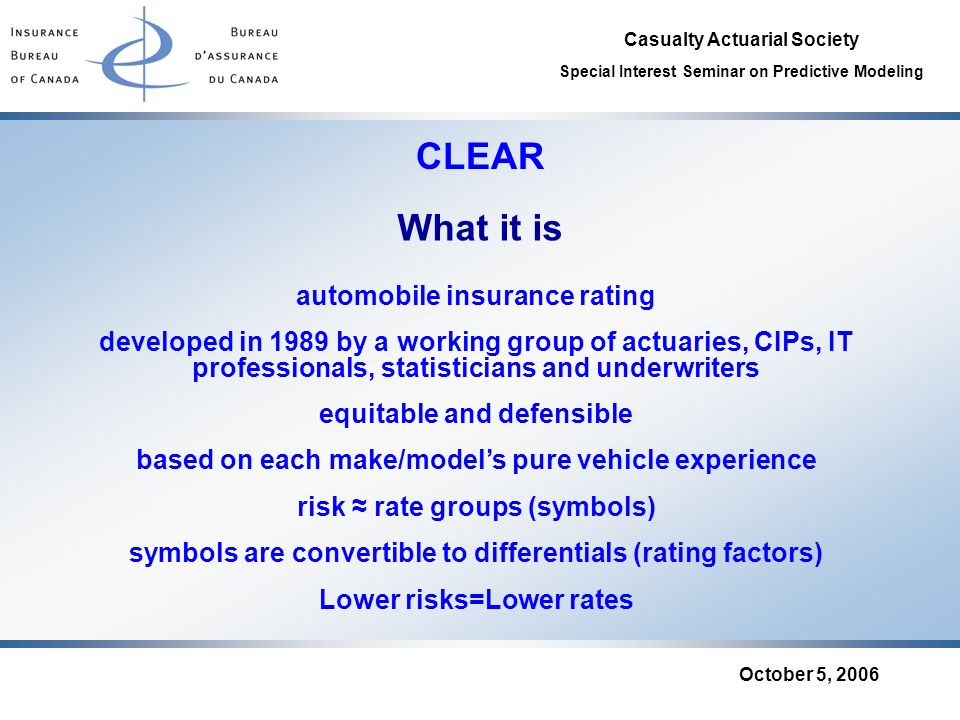 INSURANCE BUREAU OF CANADA

BUREAU D'ASSURANCE DU CANADA

Casualty Actuarial Society

Special Interest Seminar on Predictive Modeling

CLEAR

What it is

automobile insurance rating

developed in 1989 by a working group of actuaries, CIPs, IT professionals, statisticians and underwriters

equitable and defensible

based on each make/model's pure vehicle experience

risk ≈ rate groups (symbols)

symbols are convertible to differentials (rating factors)

Lower risks=Lower rates

October 5, 2006